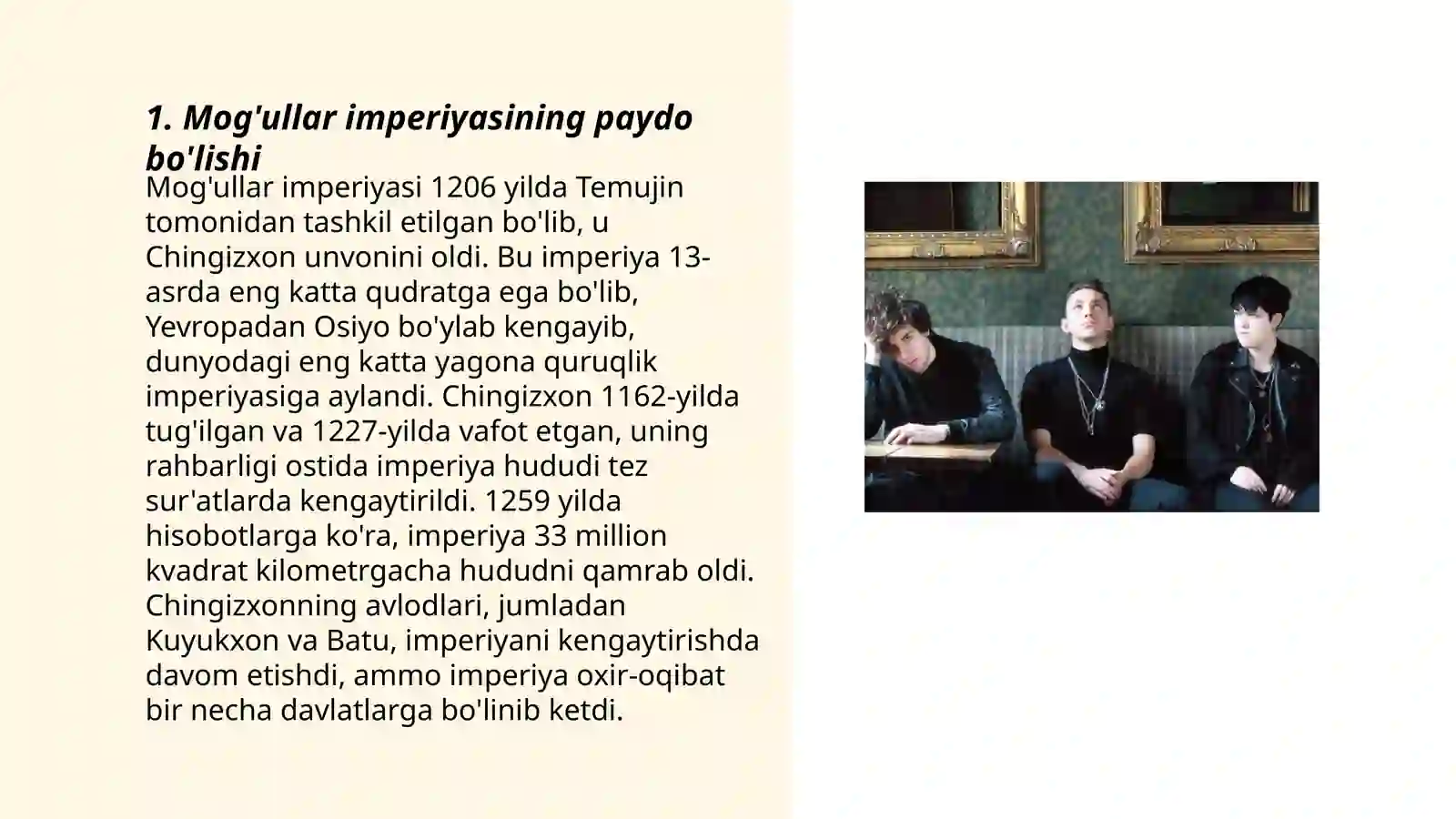 1. Mog'ullar imperiyasining paydo bo'lishi

Mog'ullar imperiyasi 1206 yilda Temujin tomonidan tashkil etilgan bo'lib, u Chingizxon unvonini oldi. Bu imperiya 13-asrda eng katta qudratga ega bo'lib, Yevropadan Osiyo bo'ylab kengayib, dunyodagi eng katta yagona quruqlik imperiyasiga aylandi. Chingizxon 1162-yilda tug'ilgan va 1227-yilda vafot etgan, uning rahbarligi ostida imperiya hududi tez sur'atlarda kengaytirildi. 1259 yilda hisobotlarga ko'ra, imperiya 33 million kvadrat kilometrgacha hududni qamrab oldi. Chingizxonning avlodlari, jumladan Kuyukxon va Batu, imperiyani kengaytirishda davom etishdi, ammo imperiya oxir-oqibat bir necha davlatlarga bo'linib ketdi.